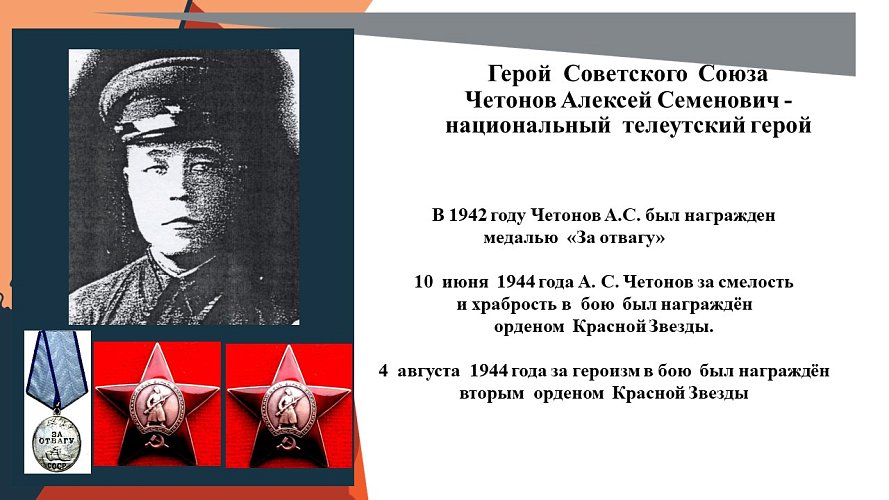 Герой Советского Союза
Четонов Алексей Семенович -
национальный телеутский герой

В 1942 году Четонов А.С. был награжден медалью «За отвагу»

10 июня 1944 года А. С. Четонов за смелость и храбрость в бою был награждён орденом Красной Звезды.

4 августа 1944 года за героизм в бою был награждён вторым орденом Красной Звезды

ЗА ОТВАГУ
СССР